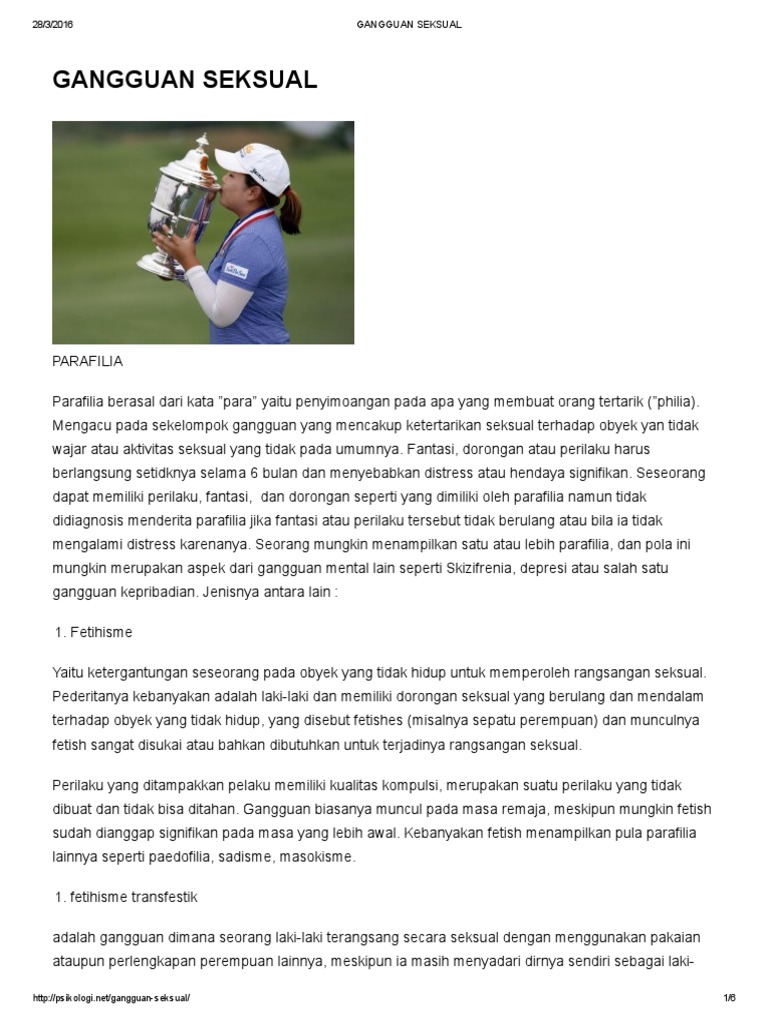 28/3/2016 GANGGUAN SEKSUAL

GANGGUAN SEKSUAL

PARAFILIA

Parafilia berasal dari kata "para" yaitu penyimoangan pada apa yang membuat orang tertarik ("philia). Mengacu pada sekelompok gangguan yang mencakup ketertarikan seksual terhadap obyek yan tidak wajar atau aktivitas seksual yang tidak pada umumnya. Fantasi, dorongan atau perilaku harus berlangsung setidknya selama 6 bulan dan menyebabkan distress atau hendaya signifikan. Seseorang dapat memiliki perilaku, fantasi, dan dorongan seperti yang dimiliki oleh parafilia namun tidak didiagnosis menderita parafilia jika fantasi atau perilaku tersebut tidak berulang atau bila ia tidak mengalami distress karenanya. Seorang mungkin menampilkan satu atau lebih parafilia, dan pola ini mungkin merupakan aspek dari gangguan mental lain seperti Skizifrenia, depresi atau salah satu gangguan kepribadian. Jenisnya antara lain :

1. Fetihisme

Yaitu ketergantungan seseorang pada obyek yang tidak hidup untuk memperoleh rangsangan seksual. Pederitanya kebanyakan adalah laki-laki dan memiliki dorongan seksual yang berulang dan mendalam terhadap obyek yang tidak hidup, yang disebut fetishes (misalnya sepatu perempuan) dan munculnya fetish sangat disukai atau bahkan dibutuhkan untuk terjadinya rangsangan seksual.

Perilaku yang ditampakkan pelaku memiliki kualitas kompulsi, merupakan suatu perilaku yang tidak dibuat dan tidak bisa ditahan. Gangguan biasanya muncul pada masa remaja, meskipun mungkin fetish sudah dianggap signifikan pada masa yang lebih awal. Kebanyakan fetish menampilkan pula parafilia lainnya seperti paedofilia, sadisme, masokisme.

1. fetihisme transfestik

adalah gangguan dimana seorang laki-laki terangsang secara seksual dengan menggunakan pakaian ataupun perlengkapan perempuan lainnya, meskipun ia masih menyadari dirnya sendiri sebagai laki-

http://psikologi.net/gangguan-seksual/ 1/6